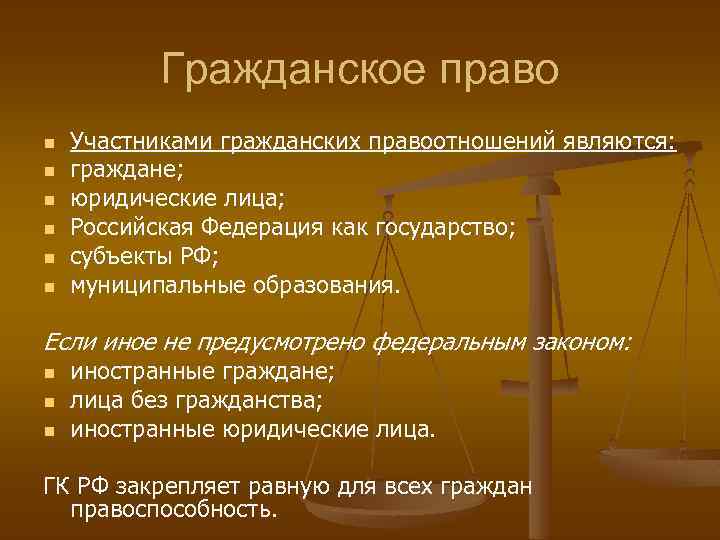 Гражданское право

- Участниками гражданских правоотношений являются:
- граждане;
- юридические лица;
- Российская Федерация как государство;
- субъекты РФ;
- муниципальные образования.

Если иное не предусмотрено федеральным законом:
- иностранные граждане;
- лица без гражданства;
- иностранные юридические лица.

ГК РФ закрепляет равную для всех граждан правоспособность.